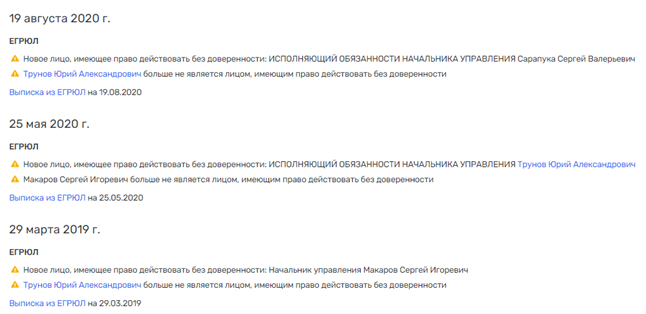 19 августа 2020 г.

ЕГРЮЛ

Новое лицо, имеющее право действовать без доверенности: ИСПОЛНЯЮЩИЙ ОБЯЗАННОСТИ НАЧАЛЬНИКА УПРАВЛЕНИЯ Сарапука Сергей Валерьевич

Трунов Юрий Александрович больше не является лицом, имеющим право действовать без доверенности

Выписка из ЕГРЮЛ на 19.08.2020

25 мая 2020 г.

ЕГРЮЛ

Новое лицо, имеющее право действовать без доверенности: ИСПОЛНЯЮЩИЙ ОБЯЗАННОСТИ НАЧАЛЬНИКА УПРАВЛЕНИЯ Трунов Юрий Александрович

Макаров Сергей Игоревич больше не является лицом, имеющим право действовать без доверенности

Выписка из ЕГРЮЛ на 25.05.2020

29 марта 2019 г.

ЕГРЮЛ

Новое лицо, имеющее право действовать без доверенности: Начальник управления Макаров Сергей Игоревич

Трунов Юрий Александрович больше не является лицом, имеющим право действовать без доверенности

Выписка из ЕГРЮЛ на 29.03.2019